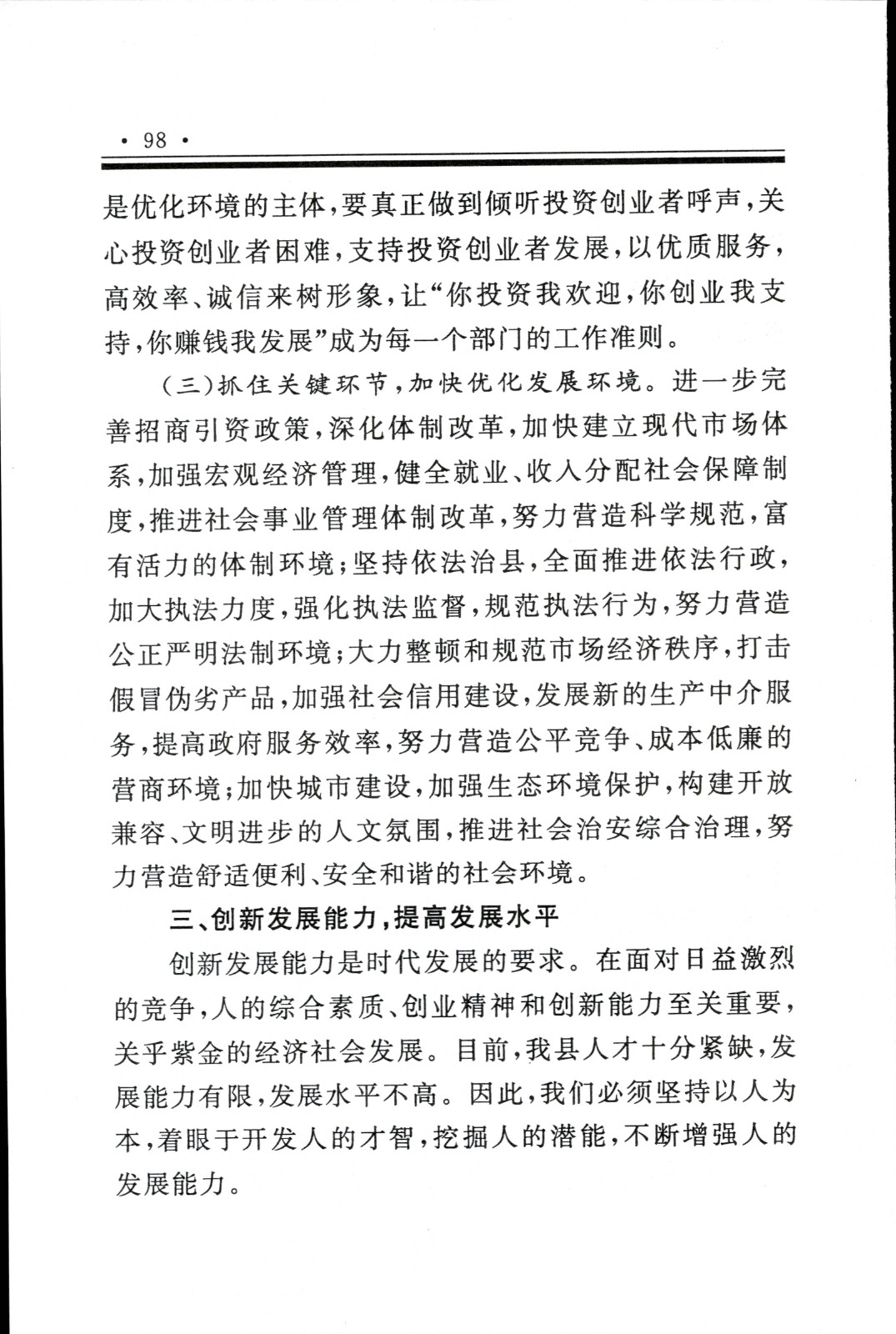 · 98 ·

是优化环境的主体，要真正做到倾听投资创业者呼声，关心投资创业者困难，支持投资创业者发展，以优质服务，高效率、诚信来树形象，让“你投资我欢迎，你创业我支持，你赚钱我发展”成为每一个部门的工作准则。

（三）抓住关键环节，加快优化发展环境。进一步完善招商引资政策，深化体制改革，加快建立现代市场体系，加强宏观经济管理，健全就业、收入分配社会保障制度，推进社会事业管理体制改革，努力营造科学规范，富有活力的体制环境；坚持依法治县，全面推进依法行政，加大执法力度，强化执法监督，规范执法行为，努力营造公正严明法制环境；大力整顿和规范市场经济秩序，打击假冒伪劣产品，加强社会信用建设，发展新的生产中介服务，提高政府服务效率，努力营造公平竞争、成本低廉的营商环境；加快城市建设，加强生态环境保护，构建开放兼容、文明进步的人文氛围，推进社会治安综合治理，努力营造舒适便利、安全和谐的社会环境。

三、创新发展能力，提高发展水平

创新发展能力是时代发展的要求。在面对日益激烈的竞争，人的综合素质、创业精神和创新能力至关重要，关乎紫金的经济社会发展。目前，我县人才十分紧缺，发展能力有限，发展水平不高。因此，我们必须坚持以人为本，着眼于开发人的才智，挖掘人的潜能，不断增强人的发展能力。